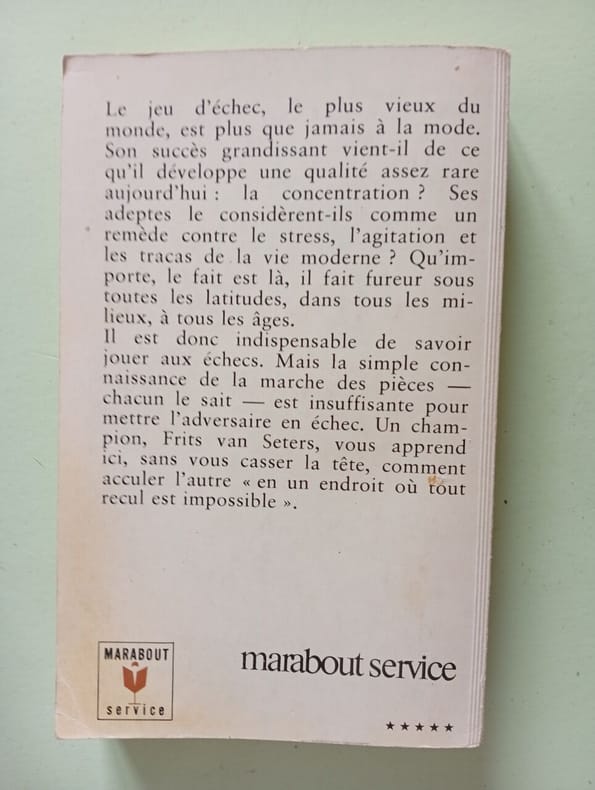 Le jeu d'échec, le plus vieux du monde, est plus que jamais à la mode. Son succès grandissant vient-il de ce qu'il développe une qualité assez rare aujourd'hui : la concentration ? Ses adeptes le considèrent-ils comme un remède contre le stress, l'agitation et les tracas de la vie moderne ? Qu'importe, le fait est là, il fait fureur sous toutes les latitudes, dans tous les milieux, à tous les âges.
Il est donc indispensable de savoir jouer aux échecs. Mais la simple connaissance de la marche des pièces — chacun le sait — est insuffisante pour mettre l'adversaire en échec. Un champion, Frits van Seters, vous apprend ici, sans vous casser la tête, comment acculer l'autre « en un endroit où tout recul est impossible ».

MARABOUT
service

marabout service

★★★★★